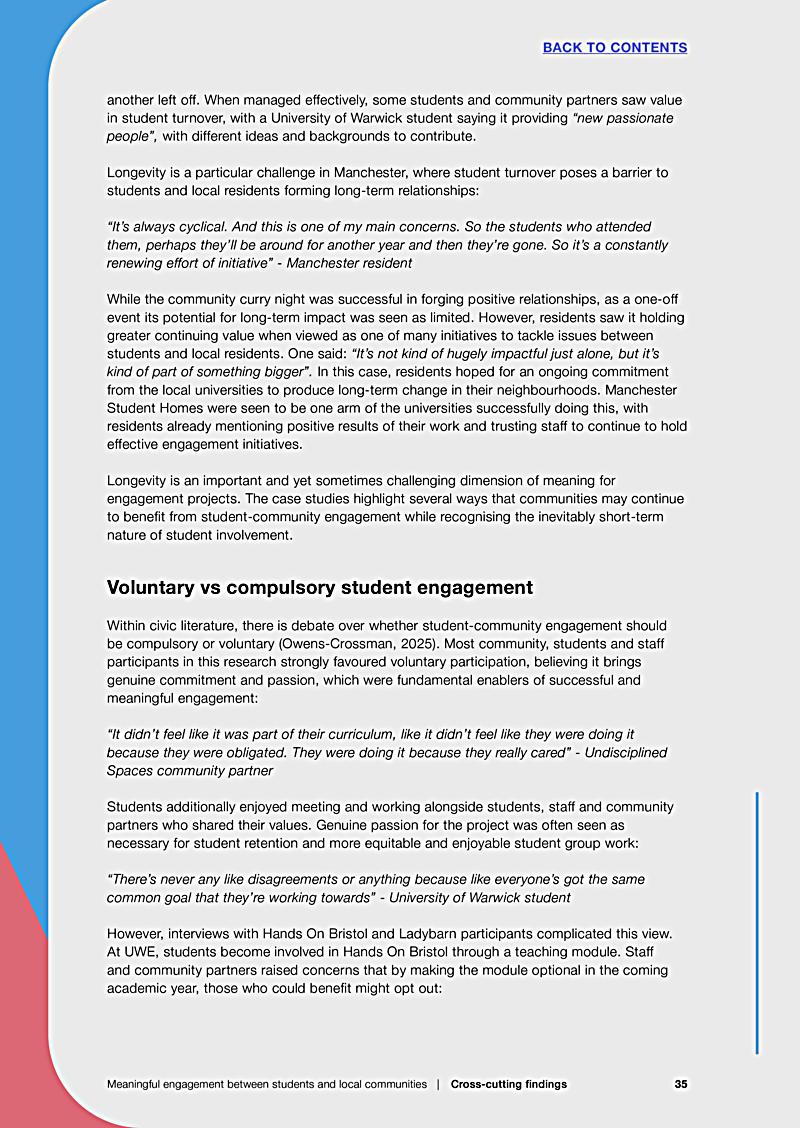 BACK TO CONTENTS

another left off. When managed effectively, some students and community partners saw value in student turnover, with a University of Warwick student saying it providing "new passionate people", with different ideas and backgrounds to contribute.

Longevity is a particular challenge in Manchester, where student turnover poses a barrier to students and local residents forming long-term relationships:

"It's always cyclical. And this is one of my main concerns. So the students who attended them, perhaps they'll be around for another year and then they're gone. So it's a constantly renewing effort of initiative" - Manchester resident

While the community curry night was successful in forging positive relationships, as a one-off event its potential for long-term impact was seen as limited. However, residents saw it holding greater continuing value when viewed as one of many initiatives to tackle issues between students and local residents. One said: "It's not kind of hugely impactful just alone, but it's kind of part of something bigger". In this case, residents hoped for an ongoing commitment from the local universities to produce long-term change in their neighbourhoods. Manchester Student Homes were seen to be one arm of the universities successfully doing this, with residents already mentioning positive results of their work and trusting staff to continue to hold effective engagement initiatives.

Longevity is an important and yet sometimes challenging dimension of meaning for engagement projects. The case studies highlight several ways that communities may continue to benefit from student-community engagement while recognising the inevitably short-term nature of student involvement.

Voluntary vs compulsory student engagement

Within civic literature, there is debate over whether student-community engagement should be compulsory or voluntary (Owens-Crossman, 2025). Most community, students and staff participants in this research strongly favoured voluntary participation, believing it brings genuine commitment and passion, which were fundamental enablers of successful and meaningful engagement:

"It didn't feel like it was part of their curriculum, like it didn't feel like they were doing it because they were obligated. They were doing it because they really cared" - Undisciplined Spaces community partner

Students additionally enjoyed meeting and working alongside students, staff and community partners who shared their values. Genuine passion for the project was often seen as necessary for student retention and more equitable and enjoyable student group work:

"There's never any like disagreements or anything because like everyone's got the same common goal that they're working towards" - University of Warwick student

However, interviews with Hands On Bristol and Ladybarn participants complicated this view. At UWE, students become involved in Hands On Bristol through a teaching module. Staff and community partners raised concerns that by making the module optional in the coming academic year, those who could benefit might opt out:

Meaningful engagement between students and local communities | Cross-cutting findings 35